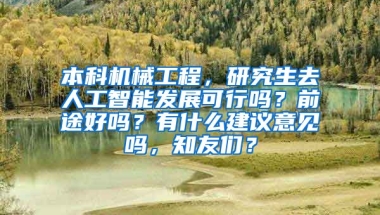 本科机械工程，研究生去人工智能发展可行吗？前途好吗？有什么建议意见吗，知友们？